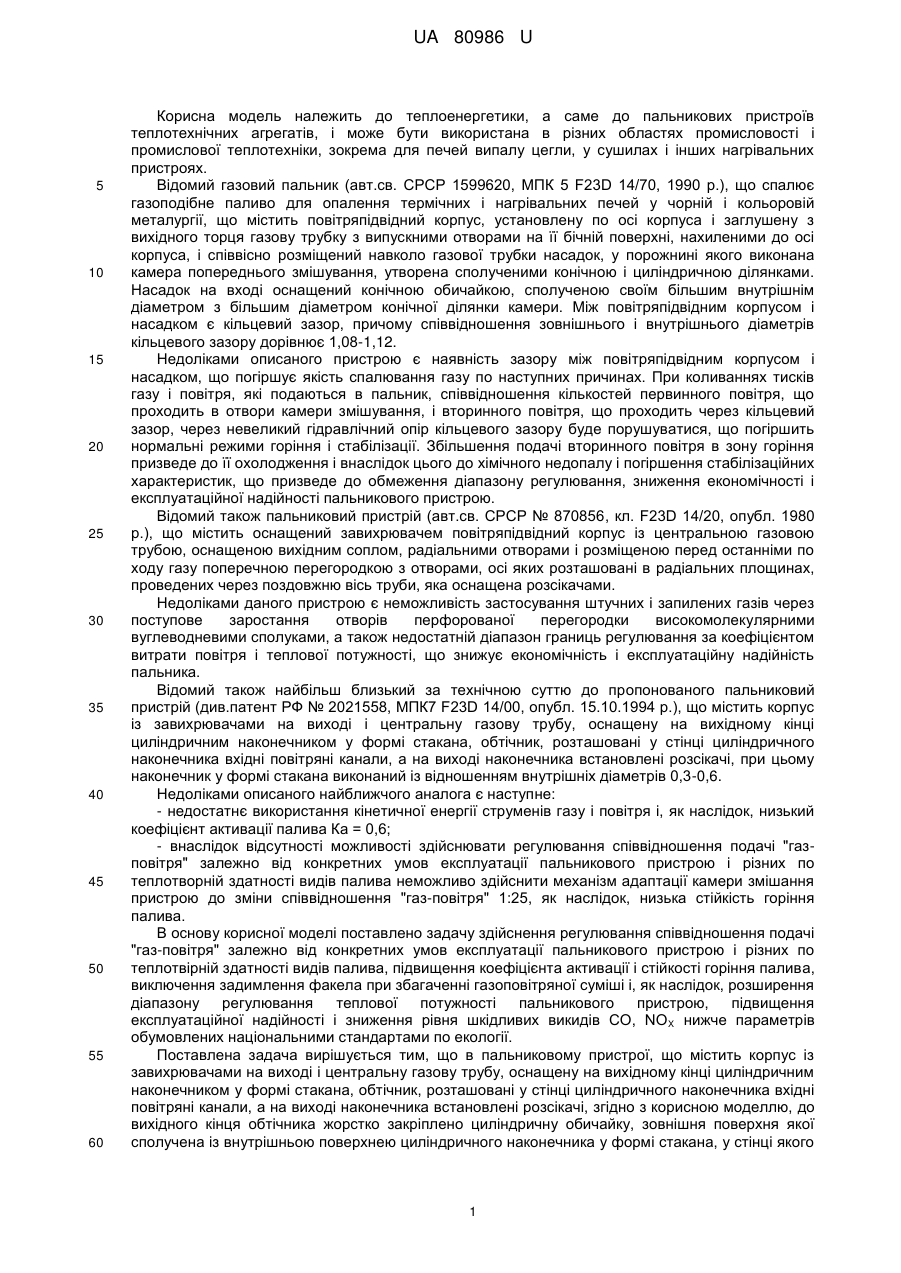 UA 80986 U

Корисна модель належить до теплоенергетики, а саме до пальникових пристроїв теплотехнічних агрегатів, і може бути використана в різних областях промисловості і промислової теплотехніки, зокрема для печей випалу цегли, у сушилах і інших нагрівальних пристроях.

5 Відомий газовий пальник (авт.св. СРСР 1599620, МПК 5 F23D 14/70, 1990 р.), що спалює газоподібне паливо для опалення термічних і нагрівальних печей у чорній і кольоровій металургії, що містить повітряпідвідний корпус, установлену по осі корпуса і заглушену з вихідного торця газову трубку з випускними отворами на її бічній поверхні, нахиленими до осі корпуса, і співвісно розміщений навколо газової трубки насадок, у порожнині якого виконана

10 камера попереднього змішування, утворена сполученими конічною і циліндричною ділянками. Насадок на вході оснащений конічною обичайкою, сполученою своїм більшим внутрішнім діаметром з більшим діаметром конічної ділянки камери. Між повітряпідвідним корпусом і насадком є кільцевий зазор, причому співвідношення зовнішнього і внутрішнього діаметрів кільцевого зазору дорівнює 1,08-1,12.

15 Недоліками описаного пристрою є наявність зазору між повітряпідвідним корпусом і насадком, що погіршує якість спалювання газу по наступних причинах. При коливаннях тисків газу і повітря, які подаються в пальник, співвідношення кількостей первинного повітря, що проходить в отвори камери змішування, і вторинного повітря, що проходить через кільцевий зазор, через невеликий гідравлічний опір кільцевого зазору буде порушуватися, що погіршить

20 нормальні режими горіння і стабілізації. Збільшення подачі вторинного повітря в зону горіння призведе до її охолодження і внаслідок цього до хімічного недопалу і погіршення стабілізаційних характеристик, що призведе до обмеження діапазону регулювання, зниження економічності і експлуатаційної надійності пальникового пристрою.

Відомий також пальниковий пристрій (авт.св. СРСР № 870856, кл. F23D 14/20, опубл. 1980

25 р.), що містить оснащений завихрювачем повітряпідвідний корпус із центральною газовою трубою, оснащеною вихідним соплом, радіальними отворами і розміщеною перед останніми по ходу газу поперечною перегородкою з отворами, осі яких розташовані в радіальних площинах, проведених через поздовжню вісь труби, яка оснащена розсікачами.

Недоліками даного пристрою є неможливість застосування штучних і запилених газів через

30 поступове заростання отворів перфорованої перегородки високомолекулярними вуглеводневими сполуками, а також недостатній діапазон границь регулювання за коефіцієнтом витрати повітря і теплової потужності, що знижує економічність і експлуатаційну надійність пальника.

Відомий також найбільш близький за технічною суттю до пропонованого пальниковий

35 пристрій (див.патент РФ № 2021558, МПК7 F23D 14/00, опубл. 15.10.1994 р.), що містить корпус із завихрювачами на виході і центральну газову трубу, оснащену на вихідному кінці циліндричним наконечником у формі стакана, обтічник, розташовані у стінці циліндричного наконечника вхідні повітряні канали, а на виході наконечника встановлені розсікачі, при цьому наконечник у формі стакана виконаний із відношенням внутрішніх діаметрів 0,3-0,6.

40 Недоліками описаного найближчого аналога є наступне:

- недостатнє використання кінетичної енергії струменів газу і повітря і, як наслідок, низький коефіцієнт активації палива Ка = 0,6;

- внаслідок відсутності можливості здійснювати регулювання співвідношення подачі "газ-повітря" залежно від конкретних умов експлуатації пальникового пристрою і різних по

45 теплотворній здатності видів палива неможливо здійснити механізм адаптації камери змішання пристрою до зміни співвідношення "газ-повітря" 1:25, як наслідок, низька стійкість горіння палива.

В основу корисної моделі поставлено задачу здійснення регулювання співвідношення подачі "газ-повітря" залежно від конкретних умов експлуатації пальникового пристрою і різних по

50 теплотвірній здатності видів палива, підвищення коефіцієнта активації і стійкості горіння палива, виключення задимлення факела при збагаченні газоповітряної суміші і, як наслідок, розширення діапазону регулювання теплової потужності пальникового пристрою, підвищення експлуатаційної надійності і зниження рівня шкідливих викидів CO, $NO_X$ нижче параметрів обумовлених національними стандартами по екології.

55 Поставлена задача вирішується тим, що в пальниковому пристрої, що містить корпус із завихрювачами на виході і центральну газову трубу, оснащену на вихідному кінці циліндричним наконечником у формі стакана, обтічник, розташовані у стінці циліндричного наконечника вхідні повітряні канали, а на виході наконечника встановлені розсікачі, згідно з корисною моделлю, до вихідного кінця обтічника жорстко закріплено циліндричну обичайку, зовнішня поверхня якої

60 сполучена із внутрішньою поверхнею циліндричного наконечника у формі стакана, у стінці якого

1